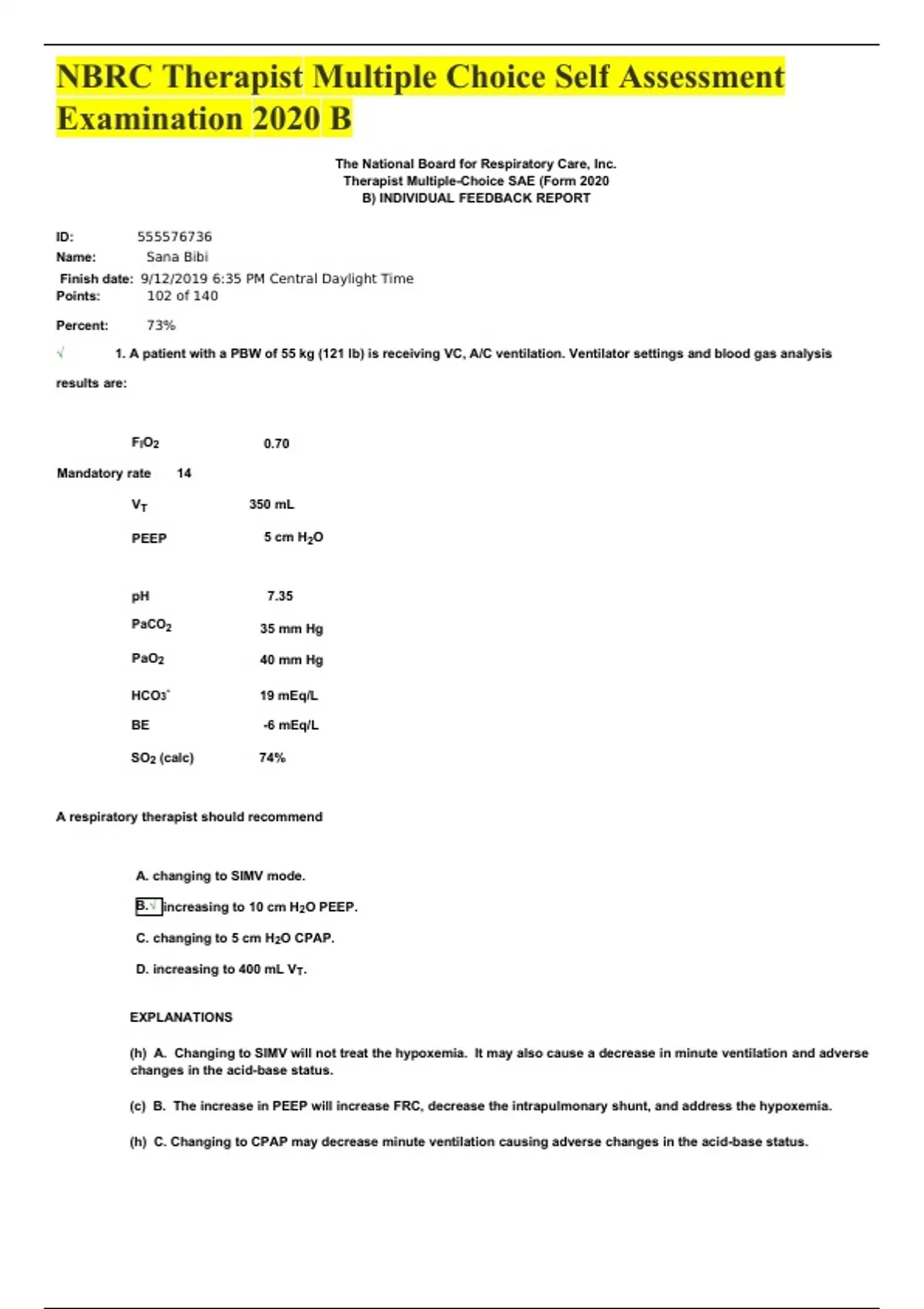 NBRC Therapist Multiple Choice Self Assessment Examination 2020 B

The National Board for Respiratory Care, Inc.
Therapist Multiple-Choice SAE (Form 2020 B) INDIVIDUAL FEEDBACK REPORT

ID: 555576736
Name: Sana Bibi
Finish date: 9/12/2019 6:35 PM Central Daylight Time
Points: 102 of 140

Percent: 73%

√ 1. A patient with a PBW of 55 kg (121 lb) is receiving VC, A/C ventilation. Ventilator settings and blood gas analysis results are:

$F_IO_2$ 0.70
Mandatory rate 14
$V_T$ 350 mL
PEEP 5 cm $H_2O$

pH 7.35
$PaCO_2$ 35 mm Hg
$PaO_2$ 40 mm Hg
$HCO_3^-$ 19 mEq/L
BE -6 mEq/L
$SO_2$ (calc) 74%

A respiratory therapist should recommend

A. changing to SIMV mode.
B.√ increasing to 10 cm $H_2O$ PEEP.
C. changing to 5 cm $H_2O$ CPAP.
D. increasing to 400 mL $V_T$.

EXPLANATIONS

(h) A. Changing to SIMV will not treat the hypoxemia. It may also cause a decrease in minute ventilation and adverse changes in the acid-base status.

(c) B. The increase in PEEP will increase FRC, decrease the intrapulmonary shunt, and address the hypoxemia.

(h) C. Changing to CPAP may decrease minute ventilation causing adverse changes in the acid-base status.